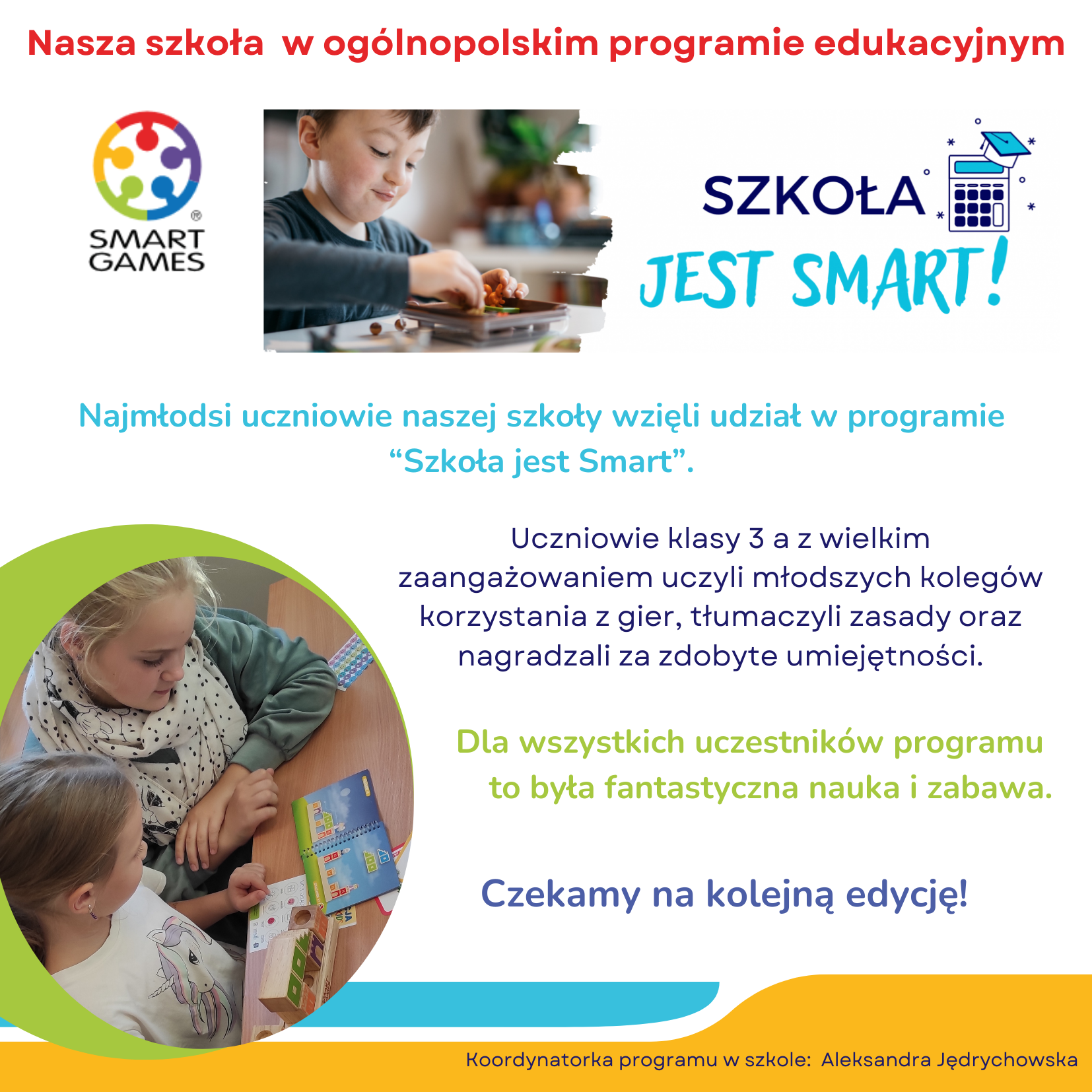 Nasza szkoła  w ogólnopolskim programie edukacyjnym

SMART GAMES

SZKOŁA JEST SMART!

Najmłodsi uczniowie naszej szkoły wzięli udział w programie “Szkoła jest Smart”.

Uczniowie klasy 3 a z wielkim zaangażowaniem uczyli młodszych kolegów korzystania z gier, tłumaczyli zasady oraz nagradzali za zdobyte umiejętności.

Dla wszystkich uczestników programu to była fantastyczna nauka i zabawa.

Czekamy na kolejną edycję!

Koordynatorka programu w szkole:  Aleksandra Jędrychowska